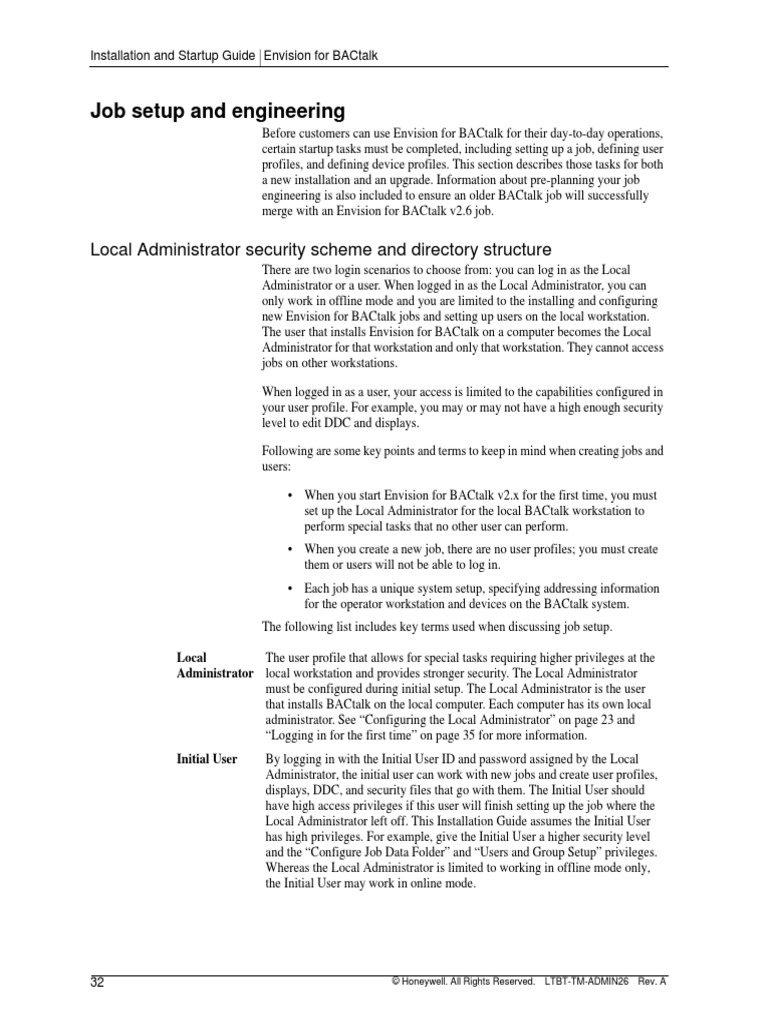 Installation and Startup Guide | Envision for BACtalk

Job setup and engineering

Before customers can use Envision for BACtalk for their day-to-day operations, certain startup tasks must be completed, including setting up a job, defining user profiles, and defining device profiles. This section describes those tasks for both a new installation and an upgrade. Information about pre-planning your job engineering is also included to ensure an older BACtalk job will successfully merge with an Envision for BACtalk v2.6 job.

Local Administrator security scheme and directory structure

There are two login scenarios to choose from: you can log in as the Local Administrator or a user. When logged in as the Local Administrator, you can only work in offline mode and you are limited to the installing and configuring new Envision for BACtalk jobs and setting up users on the local workstation. The user that installs Envision for BACtalk on a computer becomes the Local Administrator for that workstation and only that workstation. They cannot access jobs on other workstations.

When logged in as a user, your access is limited to the capabilities configured in your user profile. For example, you may or may not have a high enough security level to edit DDC and displays.

Following are some key points and terms to keep in mind when creating jobs and users:

• When you start Envision for BACtalk v2.x for the first time, you must set up the Local Administrator for the local BACtalk workstation to perform special tasks that no other user can perform.

• When you create a new job, there are no user profiles; you must create them or users will not be able to log in.

• Each job has a unique system setup, specifying addressing information for the operator workstation and devices on the BACtalk system.

The following list includes key terms used when discussing job setup.

Local Administrator
The user profile that allows for special tasks requiring higher privileges at the local workstation and provides stronger security. The Local Administrator must be configured during initial setup. The Local Administrator is the user that installs BACtalk on the local computer. Each computer has its own local administrator. See "Configuring the Local Administrator" on page 23 and "Logging in for the first time" on page 35 for more information.

Initial User
By logging in with the Initial User ID and password assigned by the Local Administrator, the initial user can work with new jobs and create user profiles, displays, DDC, and security files that go with them. The Initial User should have high access privileges if this user will finish setting up the job where the Local Administrator left off. This Installation Guide assumes the Initial User has high privileges. For example, give the Initial User a higher security level and the "Configure Job Data Folder" and "Users and Group Setup" privileges. Whereas the Local Administrator is limited to working in offline mode only, the Initial User may work in online mode.

32
© Honeywell. All Rights Reserved. LTBT-TM-ADMIN26 Rev. A